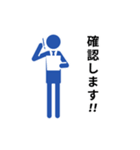 確認します!!